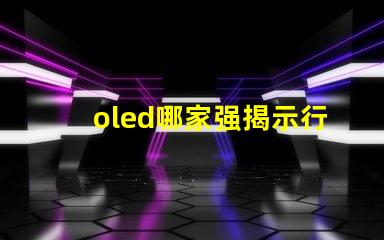 oled哪家强揭示行